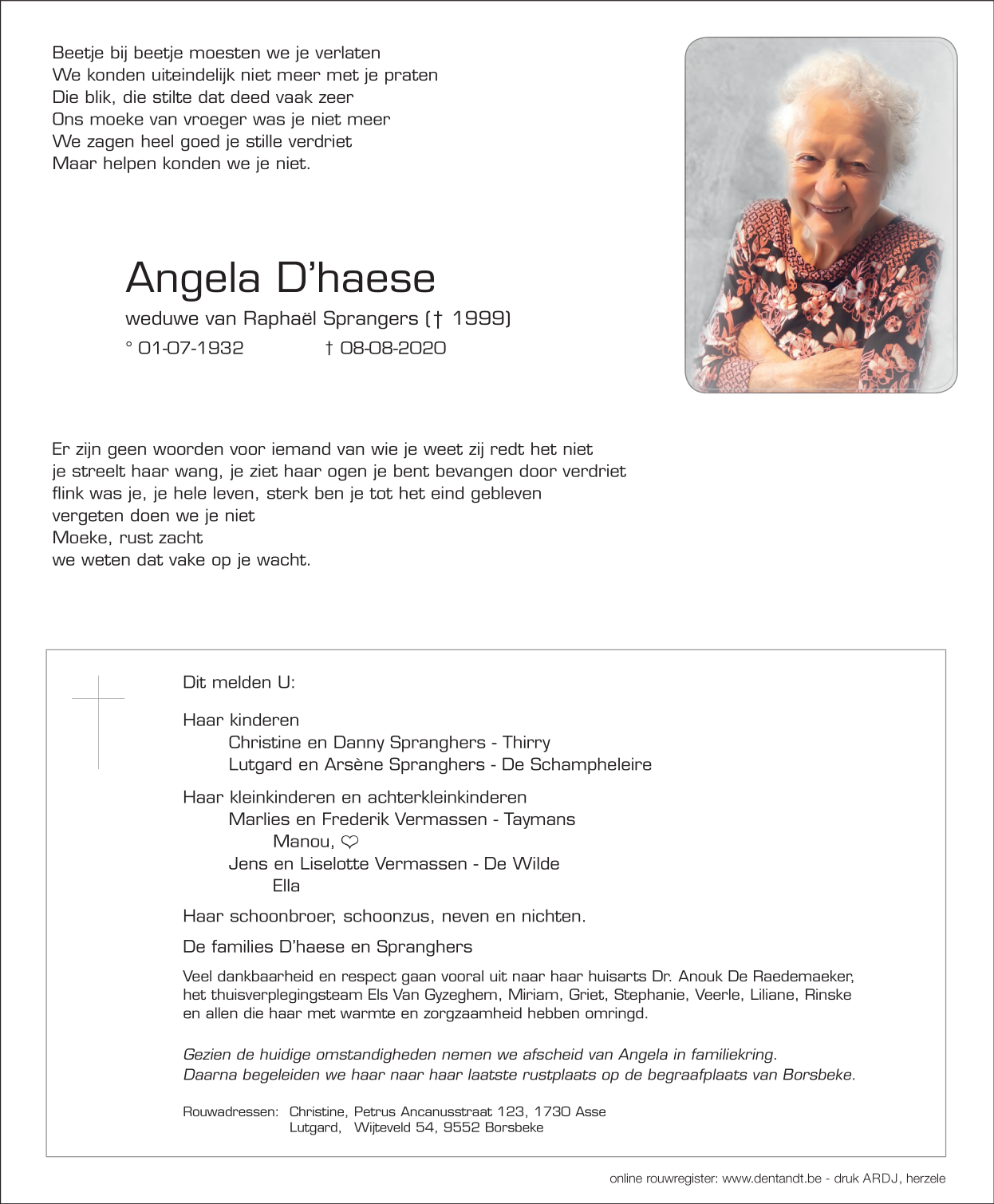 Beetje bij beetje moesten we je verlaten
We konden uiteindelijk niet meer met je praten
Die blik, die stilte dat deed vaak zeer
Ons moeke van vroeger was je niet meer
We zagen heel goed je stille verdriet
Maar helpen konden we je niet.

Angela D'haese

weduwe van Raphaël Sprangers († 1999)

° 01-07-1932 † 08-08-2020

Er zijn geen woorden voor iemand van wie je weet zij redt het niet
je streelt haar wang, je ziet haar ogen je bent bevangen door verdriet
flink was je, je hele leven, sterk ben je tot het eind gebleven
vergeten doen we je niet
Moeke, rust zacht
we weten dat vake op je wacht.

Dit melden U:

Haar kinderen
Christine en Danny Spranghers - Thirry
Lutgard en Arsène Spranghers - De Schampheleire

Haar kleinkinderen en achterkleinkinderen
Marlies en Frederik Vermassen - Taymans
Manou, ♡
Jens en Liselotte Vermassen - De Wilde
Ella

Haar schoonbroer, schoonzus, neven en nichten.

De families D'haese en Spranghers

Veel dankbaarheid en respect gaan vooral uit naar haar huisarts Dr. Anouk De Raedemaeker, het thuisverplegingsteam Els Van Gyzeghem, Miriam, Griet, Stephanie, Veerle, Liliane, Rinske en allen die haar met warmte en zorgzaamheid hebben omringd.

Gezien de huidige omstandigheden nemen we afscheid van Angela in familiekring.
Daarna begeleiden we haar naar haar laatste rustplaats op de begraafplaats van Borsbeke.

Rouwadressen: Christine, Petrus Ancanusstraat 123, 1730 Asse
Lutgard, Wijteveld 54, 9552 Borsbeke

online rouwregister: www.dentandt.be - druk ARDJ, herzele